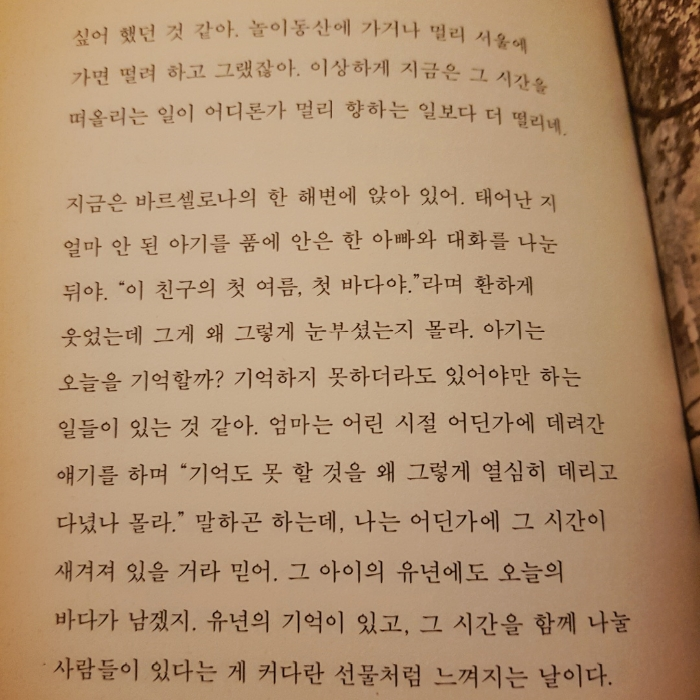 싶어 했던 것 같아. 놀이동산에 가거나 멀리 서울에 가면 떨려 하고 그랬잖아. 이상하게 지금은 그 시간을 떠올리는 일이 어디론가 멀리 향하는 일보다 더 떨리네.

지금은 바르셀로나의 한 해변에 앉아 있어. 태어난 지 얼마 안 된 아기를 품에 안은 한 아빠와 대화를 나눈 뒤야. "이 친구의 첫 여름, 첫 바다야."라며 환하게 웃었는데 그게 왜 그렇게 눈부셨는지 몰라. 아기는 오늘을 기억할까? 기억하지 못하더라도 있어야만 하는 일들이 있는 것 같아. 엄마는 어린 시절 어딘가에 데려간 얘기를 하며 "기억도 못 할 것을 왜 그렇게 열심히 데리고 다녔나 몰라." 말하곤 하는데, 나는 어딘가에 그 시간이 새겨져 있을 거라 믿어. 그 아이의 유년에도 오늘의 바다가 남겠지. 유년의 기억이 있고, 그 시간을 함께 나눌 사람들이 있다는 게 커다란 선물처럼 느껴지는 날이다.